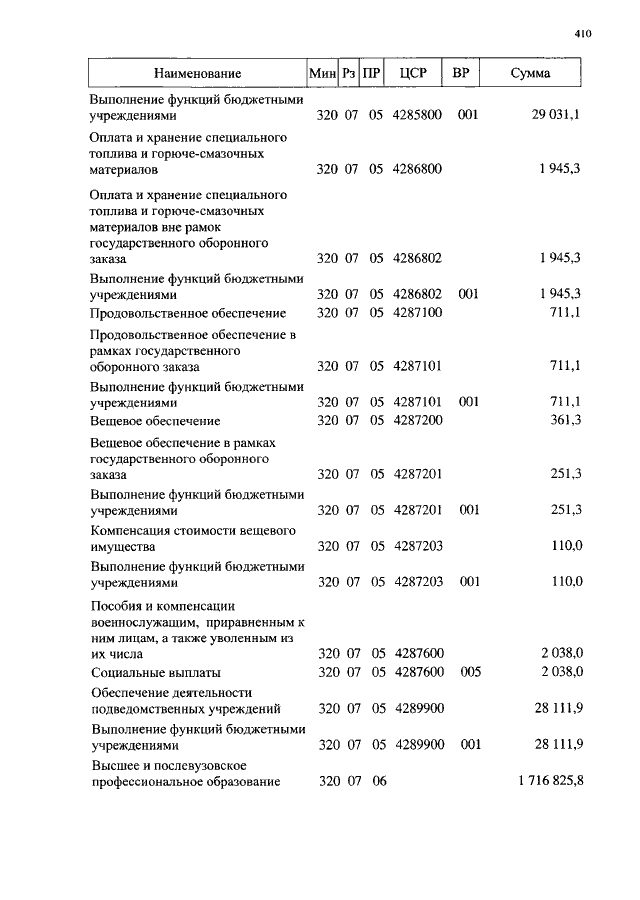 410

| Наименование | Мин | Рз | ПР | ЦСР | ВР | Сумма |
|---|---|---|---|---|---|---|
| Выполнение функций бюджетными учреждениями | 320 | 07 | 05 | 4285800 | 001 | 29 031,1 |
| Оплата и хранение специального топлива и горюче-смазочных материалов | 320 | 07 | 05 | 4286800 | | 1 945,3 |
| Оплата и хранение специального топлива и горюче-смазочных материалов вне рамок государственного оборонного заказа | 320 | 07 | 05 | 4286802 | | 1 945,3 |
| Выполнение функций бюджетными учреждениями | 320 | 07 | 05 | 4286802 | 001 | 1 945,3 |
| Продовольственное обеспечение | 320 | 07 | 05 | 4287100 | | 711,1 |
| Продовольственное обеспечение в рамках государственного оборонного заказа | 320 | 07 | 05 | 4287101 | | 711,1 |
| Выполнение функций бюджетными учреждениями | 320 | 07 | 05 | 4287101 | 001 | 711,1 |
| Вещевое обеспечение | 320 | 07 | 05 | 4287200 | | 361,3 |
| Вещевое обеспечение в рамках государственного оборонного заказа | 320 | 07 | 05 | 4287201 | | 251,3 |
| Выполнение функций бюджетными учреждениями | 320 | 07 | 05 | 4287201 | 001 | 251,3 |
| Компенсация стоимости вещевого имущества | 320 | 07 | 05 | 4287203 | | 110,0 |
| Выполнение функций бюджетными учреждениями | 320 | 07 | 05 | 4287203 | 001 | 110,0 |
| Пособия и компенсации военнослужащим, приравненным к ним лицам, а также уволенным из их числа | 320 | 07 | 05 | 4287600 | | 2 038,0 |
| Социальные выплаты | 320 | 07 | 05 | 4287600 | 005 | 2 038,0 |
| Обеспечение деятельности подведомственных учреждений | 320 | 07 | 05 | 4289900 | | 28 111,9 |
| Выполнение функций бюджетными учреждениями | 320 | 07 | 05 | 4289900 | 001 | 28 111,9 |
| Высшее и послевузовское профессиональное образование | 320 | 07 | 06 | | | 1 716 825,8 |